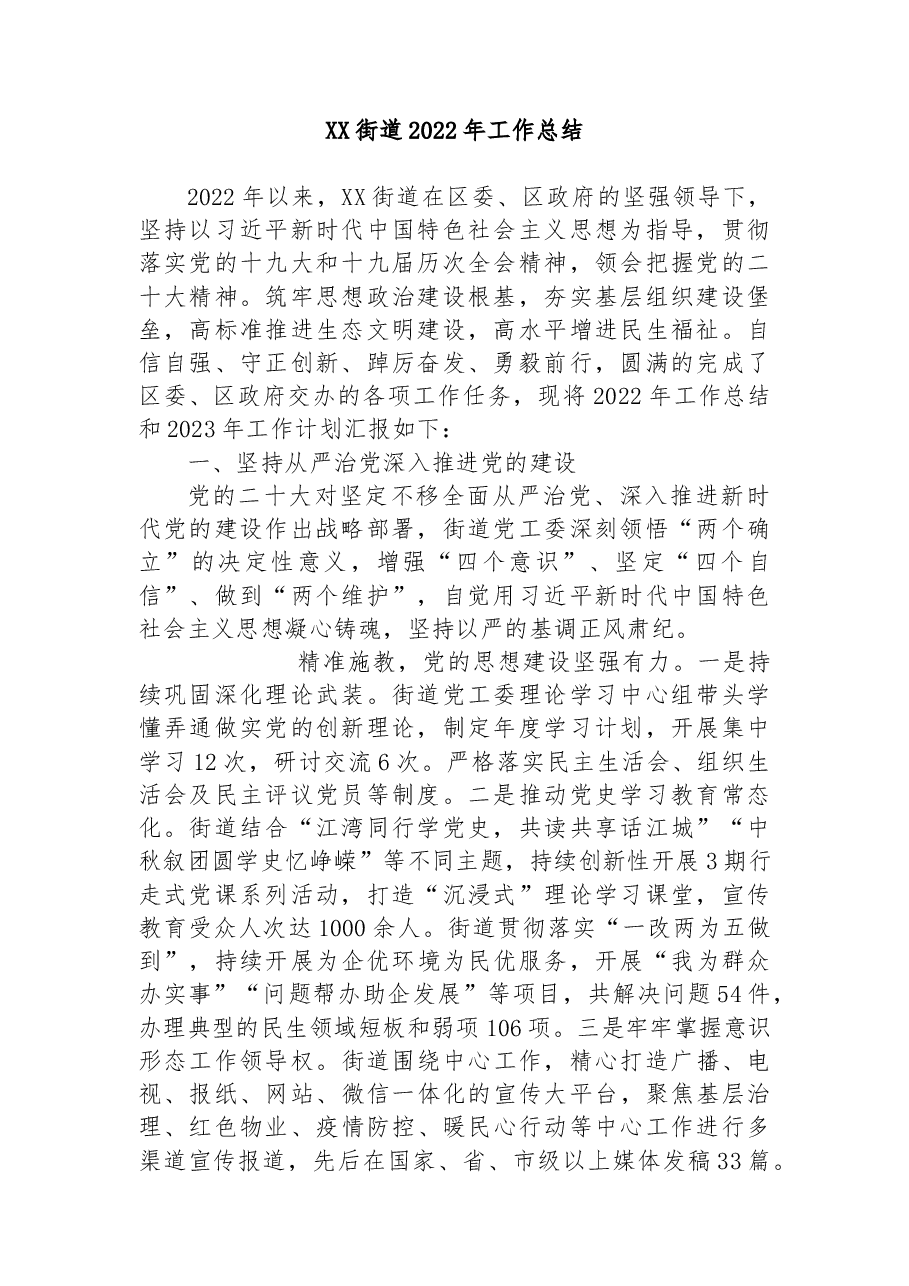 XX街道2022年工作总结

2022年以来，XX街道在区委、区政府的坚强领导下，坚持以习近平新时代中国特色社会主义思想为指导，贯彻落实党的十九大和十九届历次全会精神，领会把握党的二十大精神。筑牢思想政治建设根基，夯实基层组织建设堡垒，高标准推进生态文明建设，高水平增进民生福祉。自信自强、守正创新、踔厉奋发、勇毅前行，圆满的完成了区委、区政府交办的各项工作任务，现将2022年工作总结和2023年工作计划汇报如下：

一、坚持从严治党深入推进党的建设

党的二十大对坚定不移全面从严治党、深入推进新时代党的建设作出战略部署，街道党工委深刻领悟“两个确立”的决定性意义，增强“四个意识”、坚定“四个自信”、做到“两个维护”，自觉用习近平新时代中国特色社会主义思想凝心铸魂，坚持以严的基调正风肃纪。

精准施教，党的思想建设坚强有力。一是持续巩固深化理论武装。街道党工委理论学习中心组带头学懂弄通做实党的创新理论，制定年度学习计划，开展集中学习12次，研讨交流6次。严格落实民主生活会、组织生活会及民主评议党员等制度。二是推动党史学习教育常态化。街道结合“江湾同行学党史，共读共享话江城”“中秋叙团圆学史忆峥嵘”等不同主题，持续创新性开展3期行走式党课系列活动，打造“沉浸式”理论学习课堂，宣传教育受众人次达1000余人。街道贯彻落实“一改两为五做到”，持续开展为企优环境为民优服务，开展“我为群众办实事”“问题帮办助企发展”等项目，共解决问题54件，办理典型的民生领域短板和弱项106项。三是牢牢掌握意识形态工作领导权。街道围绕中心工作，精心打造广播、电视、报纸、网站、微信一体化的宣传大平台，聚焦基层治理、红色物业、疫情防控、暖民心行动等中心工作进行多渠道宣传报道，先后在国家、省、市级以上媒体发稿33篇。